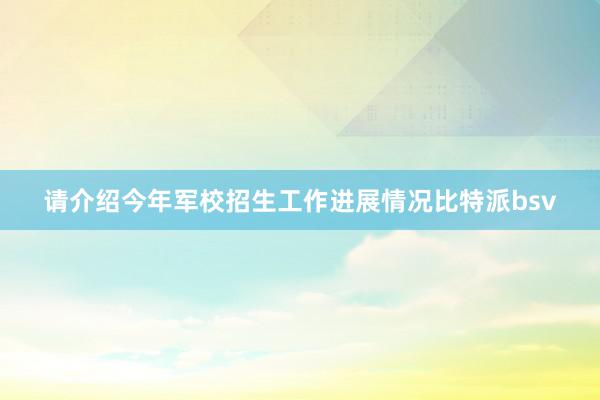 请介绍今年军校招生工作进展情况比特派bsv